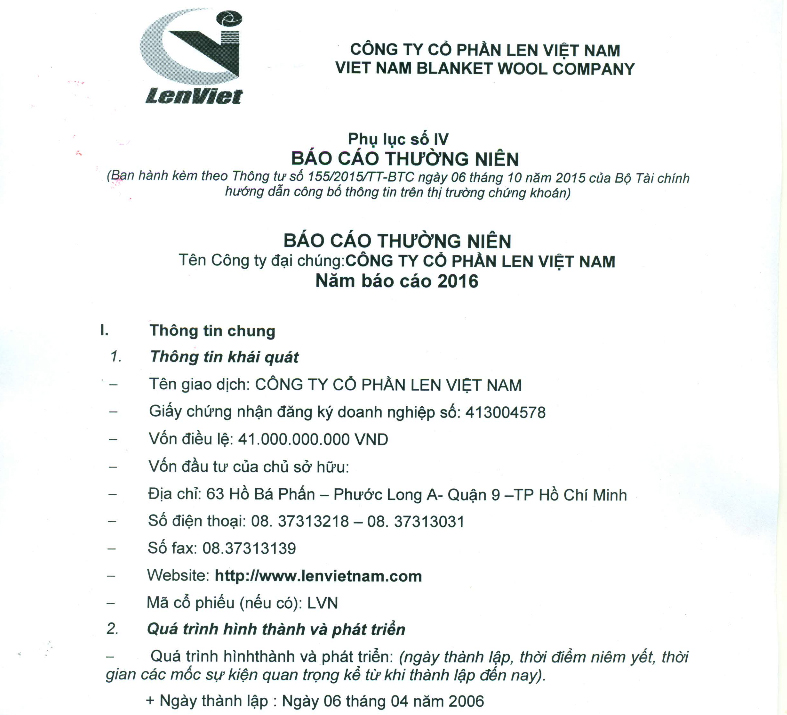 LenViet

CÔNG TY CỔ PHẦN LEN VIỆT NAM
VIET NAM BLANKET WOOL COMPANY

Phụ lục số IV
BÁO CÁO THƯỜNG NIÊN
(Ban hành kèm theo Thông tư số 155/2015/TT-BTC ngày 06 tháng 10 năm 2015 của Bộ Tài chính hướng dẫn công bố thông tin trên thị trường chứng khoán)

BÁO CÁO THƯỜNG NIÊN
Tên Công ty đại chúng:CÔNG TY CỔ PHẦN LEN VIỆT NAM
Năm báo cáo 2016

I. Thông tin chung
1. Thông tin khái quát
– Tên giao dịch: CÔNG TY CỔ PHẦN LEN VIỆT NAM
– Giấy chứng nhận đăng ký doanh nghiệp số: 413004578
– Vốn điều lệ: 41.000.000.000 VND
– Vốn đầu tư của chủ sở hữu:
– Địa chỉ: 63 Hồ Bá Phấn – Phước Long A- Quận 9 –TP Hồ Chí Minh
– Số điện thoại: 08. 37313218 – 08. 37313031
– Số fax: 08.37313139
– Website: http://www.lenvietnam.com
– Mã cổ phiếu (nếu có): LVN
2. Quá trình hình thành và phát triển
– Quá trình hìnhthành và phát triển: (ngày thành lập, thời điểm niêm yết, thời gian các mốc sự kiện quan trọng kể từ khi thành lập đến nay).
+ Ngày thành lập : Ngày 06 tháng 04 năm 2006